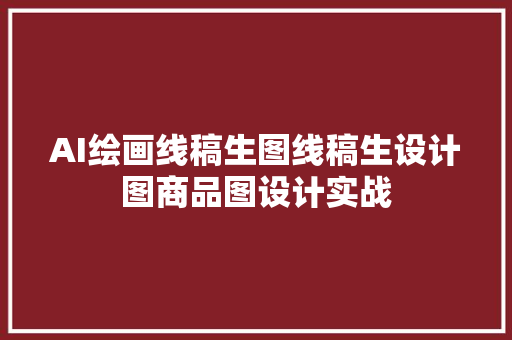 AI绘画线稿生图线稿生设计图商品图设计实战